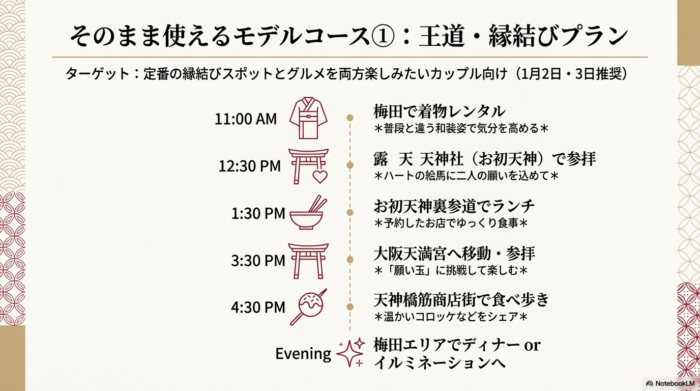 そのまま使えるモデルコース①：王道・縁結びプラン

ターゲット：定番の縁結びスポットとグルメを両方楽しみたいカップル向け（1月2日・3日推奨）

11:00 AM
梅田で着物レンタル
＊普段と違う和装姿で気分を高める＊

12:30 PM
露　天 天神社（お初天神）で参拝
＊ハートの絵馬に二人の願いを込めて＊

1:30 PM
お初天神裏参道でランチ
＊予約したお店でゆっくり食事＊

3:30 PM
大阪天満宮へ移動・参拝
＊「願い玉」に挑戦して楽しむ＊

4:30 PM
天神橋筋商店街で食べ歩き
＊温かいコロッケなどをシェア＊

Evening
梅田エリアでディナー or イルミネーションへ

NotebookLM